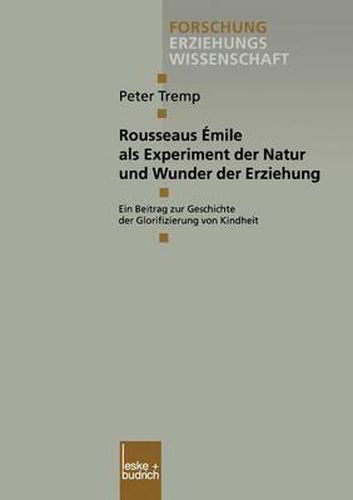 FORSCHUNG
ERZIEHUNGS
WISSENSCHAFT

Peter Tremp

Rousseaus Émile als Experiment der Natur und Wunder der Erziehung

Ein Beitrag zur Geschichte der Glorifizierung von Kindheit

leske + budrich